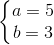 $\begin{cases} a = 5 \\ b = 3 \end{cases}$